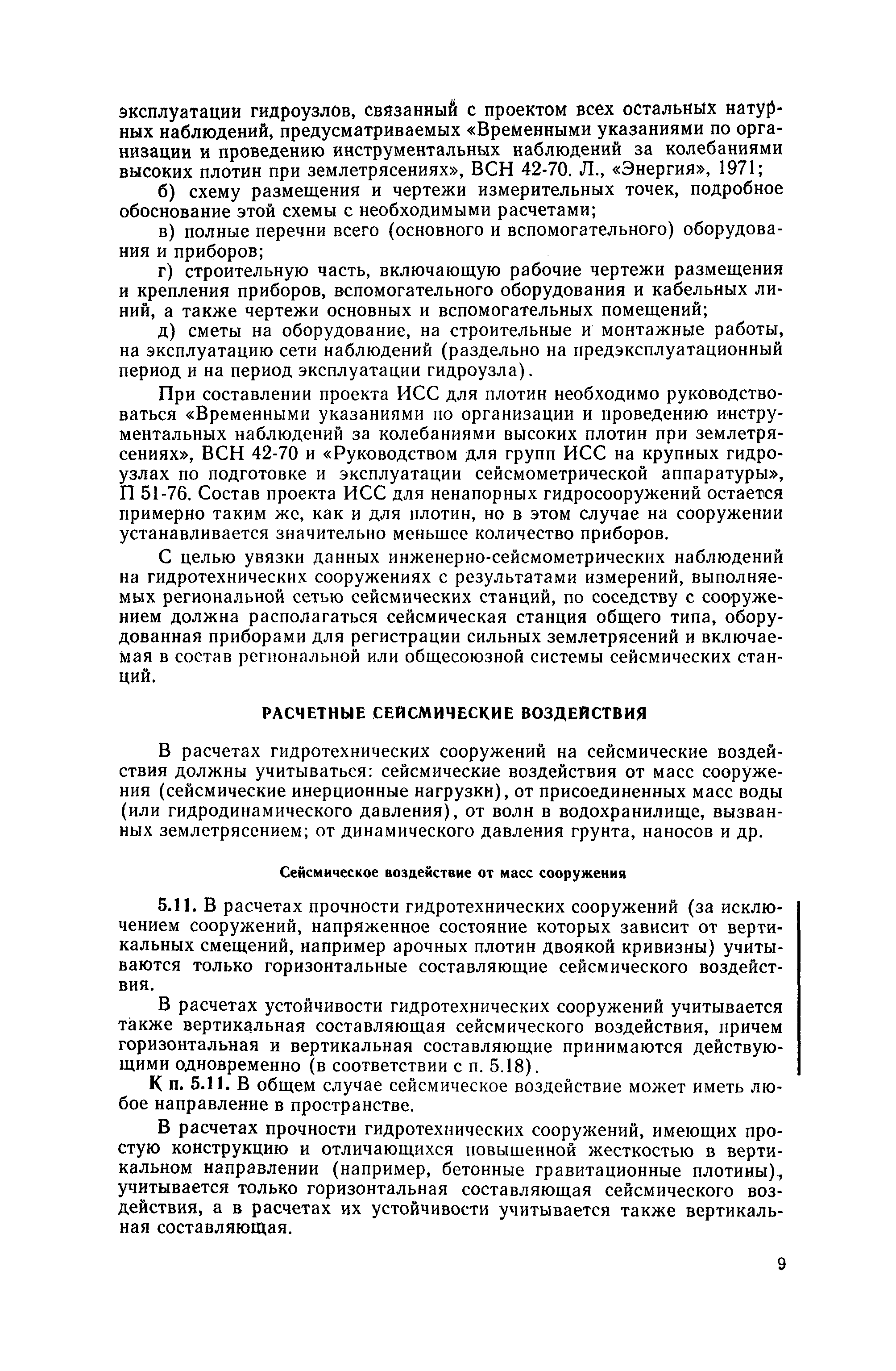 эксплуатации гидроузлов, связанный с проектом всех остальных натурных наблюдений, предусматриваемых «Временными указаниями по организации и проведению инструментальных наблюдений за колебаниями высоких плотин при землетрясениях», ВСН 42-70. Л., «Энергия», 1971;

б) схему размещения и чертежи измерительных точек, подробное обоснование этой схемы с необходимыми расчетами;

в) полные перечни всего (основного и вспомогательного) оборудования и приборов;

г) строительную часть, включающую рабочие чертежи размещения и крепления приборов, вспомогательного оборудования и кабельных линий, а также чертежи основных и вспомогательных помещений;

д) сметы на оборудование, на строительные и монтажные работы, на эксплуатацию сети наблюдений (раздельно на предэксплуатационный период и на период эксплуатации гидроузла).

При составлении проекта ИСС для плотин необходимо руководствоваться «Временными указаниями по организации и проведению инструментальных наблюдений за колебаниями высоких плотин при землетрясениях», ВСН 42-70 и «Руководством для групп ИСС на крупных гидроузлах по подготовке и эксплуатации сейсмометрической аппаратуры», П 51-76. Состав проекта ИСС для ненапорных гидросооружений остается примерно таким же, как и для плотин, но в этом случае на сооружении устанавливается значительно меньшее количество приборов.

С целью увязки данных инженерно-сейсмометрических наблюдений на гидротехнических сооружениях с результатами измерений, выполняемых региональной сетью сейсмических станций, по соседству с сооружением должна располагаться сейсмическая станция общего типа, оборудованная приборами для регистрации сильных землетрясений и включаемая в состав региональной или общесоюзной системы сейсмических станций.

РАСЧЕТНЫЕ СЕЙСМИЧЕСКИЕ ВОЗДЕЙСТВИЯ

В расчетах гидротехнических сооружений на сейсмические воздействия должны учитываться: сейсмические воздействия от масс сооружения (сейсмические инерционные нагрузки), от присоединенных масс воды (или гидродинамического давления), от волн в водохранилище, вызванных землетрясением; от динамического давления грунта, наносов и др.

Сейсмическое воздействие от масс сооружения

5.11. В расчетах прочности гидротехнических сооружений (за исключением сооружений, напряженное состояние которых зависит от вертикальных смещений, например арочных плотин двоякой кривизны) учитываются только горизонтальные составляющие сейсмического воздействия.

В расчетах устойчивости гидротехнических сооружений учитывается также вертикальная составляющая сейсмического воздействия, причем горизонтальная и вертикальная составляющие принимаются действующими одновременно (в соответствии с п. 5.18).

К п. 5.11. В общем случае сейсмическое воздействие может иметь любое направление в пространстве.

В расчетах прочности гидротехнических сооружений, имеющих простую конструкцию и отличающихся повышенной жесткостью в вертикальном направлении (например, бетонные гравитационные плотины), учитывается только горизонтальная составляющая сейсмического воздействия, а в расчетах их устойчивости учитывается также вертикальная составляющая.

9